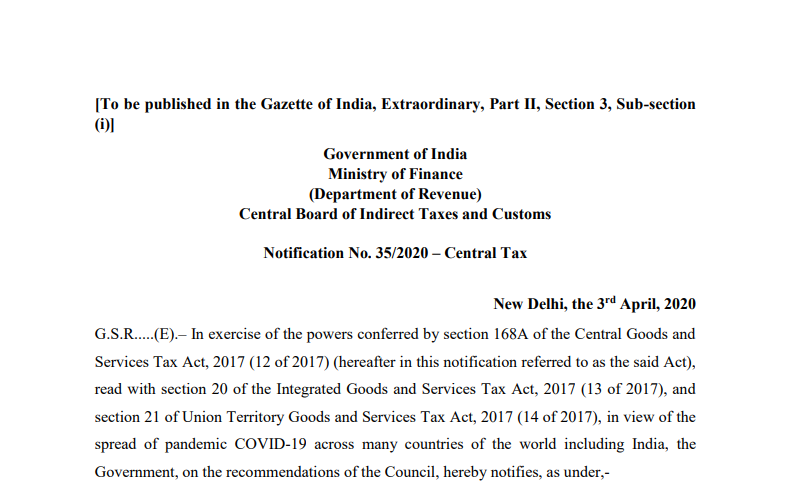 [To be published in the Gazette of India, Extraordinary, Part II, Section 3, Sub-section (i)]

Government of India
Ministry of Finance
(Department of Revenue)
Central Board of Indirect Taxes and Customs

Notification No. 35/2020 – Central Tax

New Delhi, the 3$^{rd}$ April, 2020

G.S.R.....(E).– In exercise of the powers conferred by section 168A of the Central Goods and Services Tax Act, 2017 (12 of 2017) (hereafter in this notification referred to as the said Act), read with section 20 of the Integrated Goods and Services Tax Act, 2017 (13 of 2017), and section 21 of Union Territory Goods and Services Tax Act, 2017 (14 of 2017), in view of the spread of pandemic COVID-19 across many countries of the world including India, the Government, on the recommendations of the Council, hereby notifies, as under,-